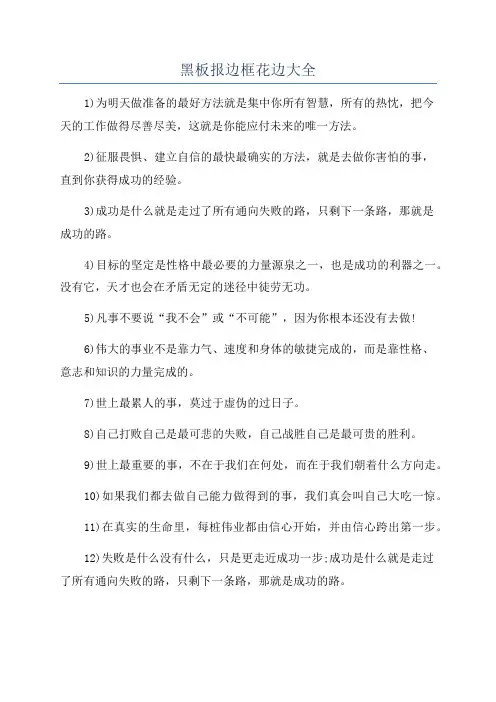 黑板报边框花边大全

1)为明天做准备的最好方法就是集中你所有智慧，所有的热忱，把今天的工作做得尽善尽美，这就是你能应付未来的唯一方法。

2)征服畏惧、建立自信的最快最确实的方法，就是去做你害怕的事，直到你获得成功的经验。

3)成功是什么就是走过了所有通向失败的路，只剩下一条路，那就是成功的路。

4)目标的坚定是性格中最必要的力量源泉之一，也是成功的利器之一。没有它，天才也会在矛盾无定的迷径中徒劳无功。

5)凡事不要说“我不会”或“不可能”，因为你根本还没有去做!

6)伟大的事业不是靠力气、速度和身体的敏捷完成的，而是靠性格、意志和知识的力量完成的。

7)世上最累人的事，莫过于虚伪的过日子。

8)自己打败自己是最可悲的失败，自己战胜自己是最可贵的胜利。

9)世上最重要的事，不在于我们在何处，而在于我们朝着什么方向走。

10)如果我们都去做自己能力做得到的事，我们真会叫自己大吃一惊。

11)在真实的生命里，每桩伟业都由信心开始，并由信心跨出第一步。

12)失败是什么没有什么，只是更走近成功一步;成功是什么就是走过了所有通向失败的路，只剩下一条路，那就是成功的路。